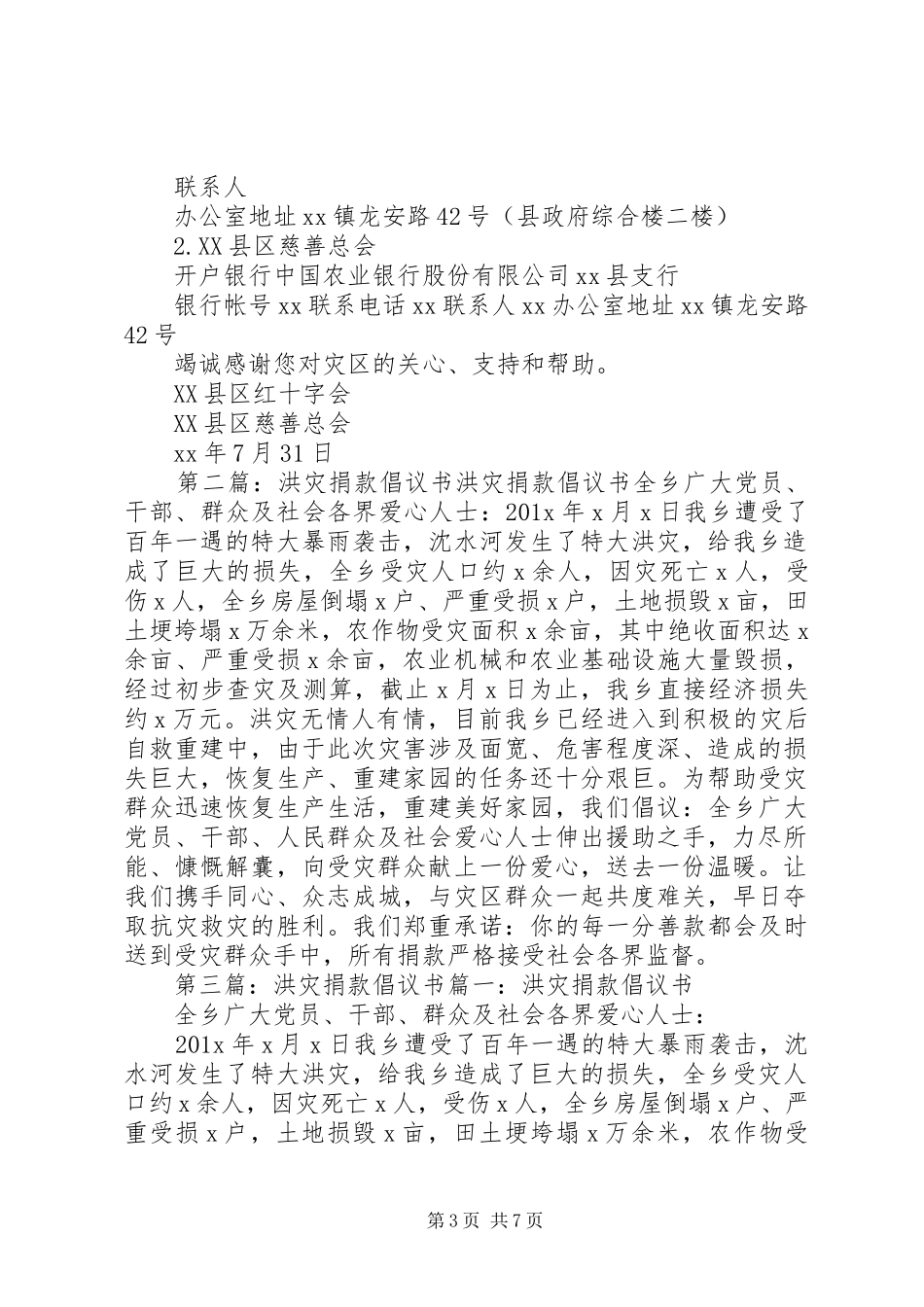 联系人

办公室地址xx镇龙安路42号（县政府综合楼二楼）

2.XX县区慈善总会

开户银行中国农业银行股份有限公司xx县支行

银行帐号xx联系电话xx联系人xx办公室地址xx镇龙安路42号

竭诚感谢您对灾区的关心、支持和帮助。

XX县区红十字会

XX县区慈善总会

xx年7月31日

第二篇：洪灾捐款倡议书洪灾捐款倡议书全乡广大党员、干部、群众及社会各界爱心人士：201x年x月x日我乡遭受了百年一遇的特大暴雨袭击，沈水河发生了特大洪灾，给我乡造成了巨大的损失，全乡受灾人口约x余人，因灾死亡x人，受伤x人，全乡房屋倒塌x户、严重受损x户，土地损毁x亩，田土埂垮塌x万余米，农作物受灾面积x余亩，其中绝收面积达x余亩、严重受损x余亩，农业机械和农业基础设施大量毁损，经过初步查灾及测算，截止x月x日为止，我乡直接经济损失约x万元。洪灾无情人有情，目前我乡已经进入到积极的灾后自救重建中，由于此次灾害涉及面宽、危害程度深、造成的损失巨大，恢复生产、重建家园的任务还十分艰巨。为帮助受灾群众迅速恢复生产生活，重建美好家园，我们倡议：全乡广大党员、干部、人民群众及社会爱心人士伸出援助之手，力尽所能、慷慨解囊，向受灾群众献上一份爱心，送去一份温暖。让我们携手同心、众志成城，与灾区群众一起共度难关，早日夺取抗灾救灾的胜利。我们郑重承诺：你的每一分善款都会及时送到受灾群众手中，所有捐款严格接受社会各界监督。

第三篇：洪灾捐款倡议书篇一：洪灾捐款倡议书

全乡广大党员、干部、群众及社会各界爱心人士：

201x年x月x日我乡遭受了百年一遇的特大暴雨袭击，沈水河发生了特大洪灾，给我乡造成了巨大的损失，全乡受灾人口约x余人，因灾死亡x人，受伤x人，全乡房屋倒塌x户、严重受损x户，土地损毁x亩，田土埂垮塌x万余米，农作物受

第3页 共7页